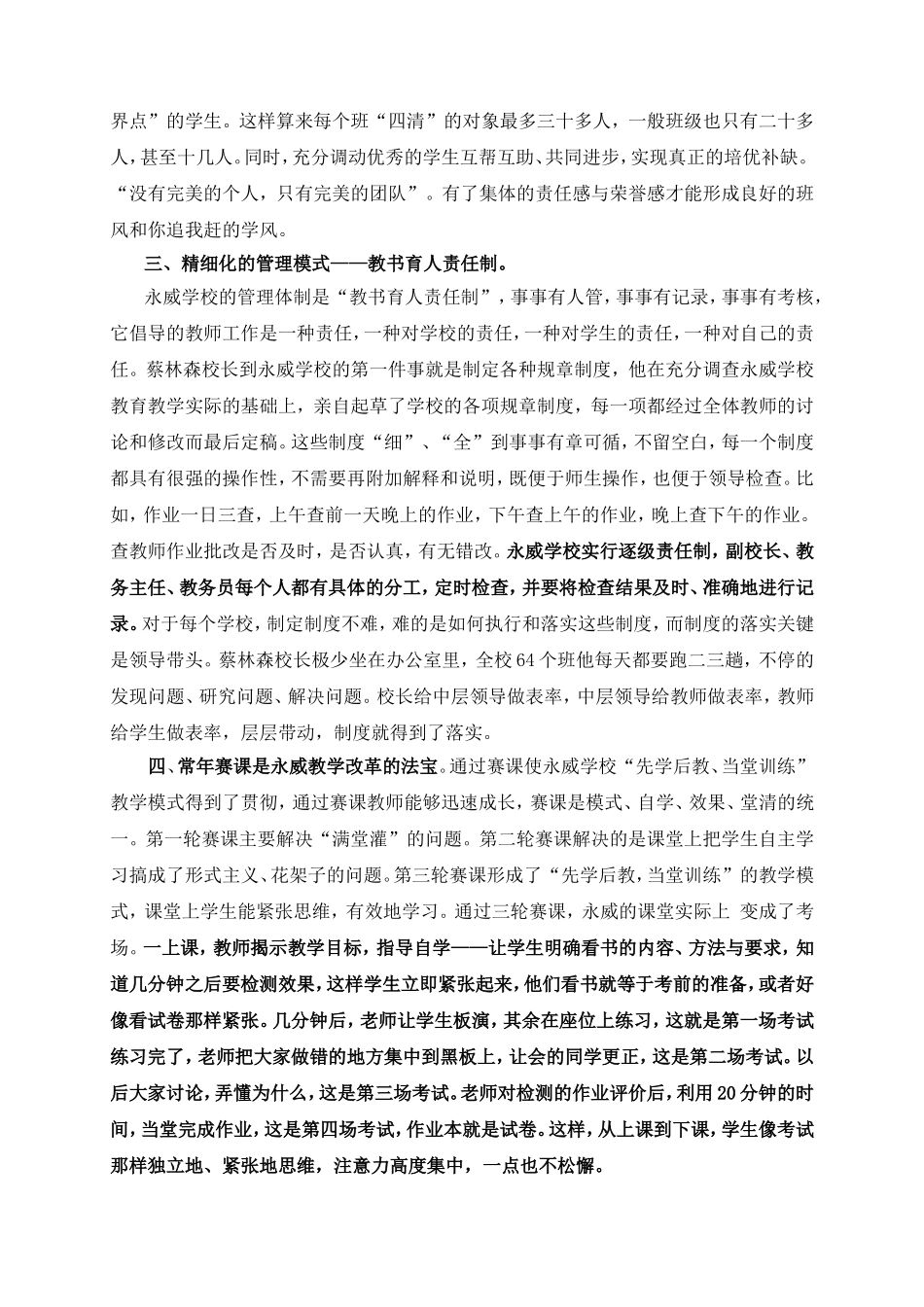 界点”的学生。这样算来每个班“四清”的对象最多三十多人，一般班级也只有二十多人，甚至十几人。同时，充分调动优秀的学生互帮互助、共同进步，实现真正的培优补缺。“没有完美的个人，只有完美的团队”。有了集体的责任感与荣誉感才能形成良好的班风和你追我赶的学风。

三、精细化的管理模式——教书育人责任制。

永威学校的管理体制是“教书育人责任制”，事事有人管，事事有记录，事事有考核，它倡导的教师工作是一种责任，一种对学校的责任，一种对学生的责任，一种对自己的责任。蔡林森校长到永威学校的第一件事就是制定各种规章制度，他在充分调查永威学校教育教学实际的基础上，亲自起草了学校的各项规章制度，每一项都经过全体教师的讨论和修改而最后定稿。这些制度“细”、“全”到事事有章可循，不留空白，每一个制度都具有很强的操作性，不需要再附加解释和说明，既便于师生操作，也便于领导检查。比如，作业一日三查，上午查前一天晚上的作业，下午查上午的作业，晚上查下午的作业。查教师作业批改是否及时，是否认真，有无错改。永威学校实行逐级责任制，副校长、教务主任、教务员每个人都有具体的分工，定时检查，并要将检查结果及时、准确地进行记录。对于每个学校，制定制度不难，难的是如何执行和落实这些制度，而制度的落实关键是领导带头。蔡林森校长极少坐在办公室里，全校64个班他每天都要跑二三趟，不停的发现问题、研究问题、解决问题。校长给中层领导做表率，中层领导给教师做表率，教师给学生做表率，层层带动，制度就得到了落实。

四、常年赛课是永威教学改革的法宝。通过赛课使永威学校“先学后教、当堂训练”教学模式得到了贯彻，通过赛课教师能够迅速成长，赛课是模式、自学、效果、堂清的统一。第一轮赛课主要解决“满堂灌”的问题。第二轮赛课解决的是课堂上把学生自主学习搞成了形式主义、花架子的问题。第三轮赛课形成了“先学后教，当堂训练”的教学模式，课堂上学生能紧张思维，有效地学习。通过三轮赛课，永威的课堂实际上 变成了考场。一上课，教师揭示教学目标，指导自学——让学生明确看书的内容、方法与要求，知道几分钟之后要检测效果，这样学生立即紧张起来，他们看书就等于考前的准备，或者好像看试卷那样紧张。几分钟后，老师让学生板演，其余在座位上练习，这就是第一场考试练习完了，老师把大家做错的地方集中到黑板上，让会的同学更正，这是第二场考试。以后大家讨论，弄懂为什么，这是第三场考试。老师对检测的作业评价后，利用20分钟的时间，当堂完成作业，这是第四场考试，作业本就是试卷。这样，从上课到下课，学生像考试那样独立地、紧张地思维，注意力高度集中，一点也不松懈。